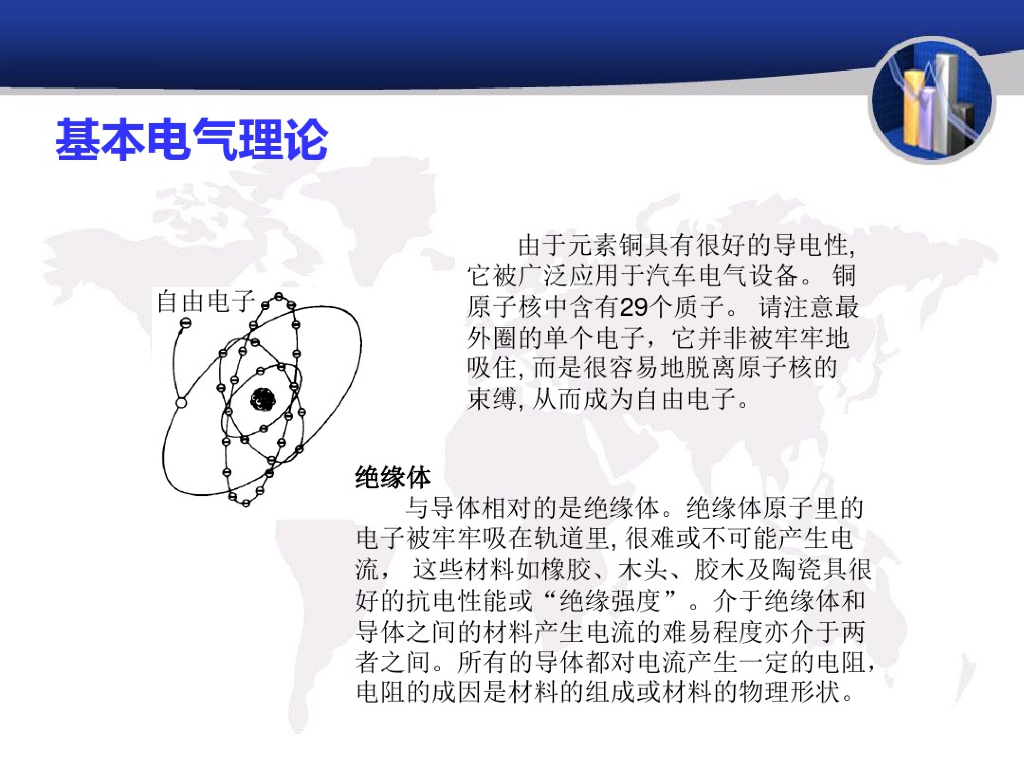 基本电气理论

自由电子

由于元素铜具有很好的导电性, 它被广泛应用于汽车电气设备。 铜原子核中含有29个质子。 请注意最外圈的单个电子，它并非被牢牢地吸住, 而是很容易地脱离原子核的束缚, 从而成为自由电子。

绝缘体

与导体相对的是绝缘体。绝缘体原子里的电子被牢牢吸在轨道里, 很难或不可能产生电流， 这些材料如橡胶、木头、胶木及陶瓷具很好的抗电性能或“绝缘强度”。介于绝缘体和导体之间的材料产生电流的难易程度亦介于两者之间。所有的导体都对电流产生一定的电阻，电阻的成因是材料的组成或材料的物理形状。